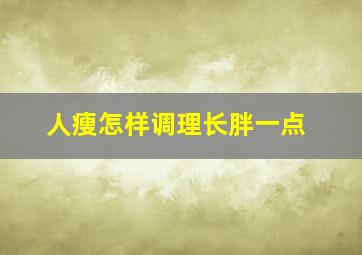 人瘦怎样调理长胖一点